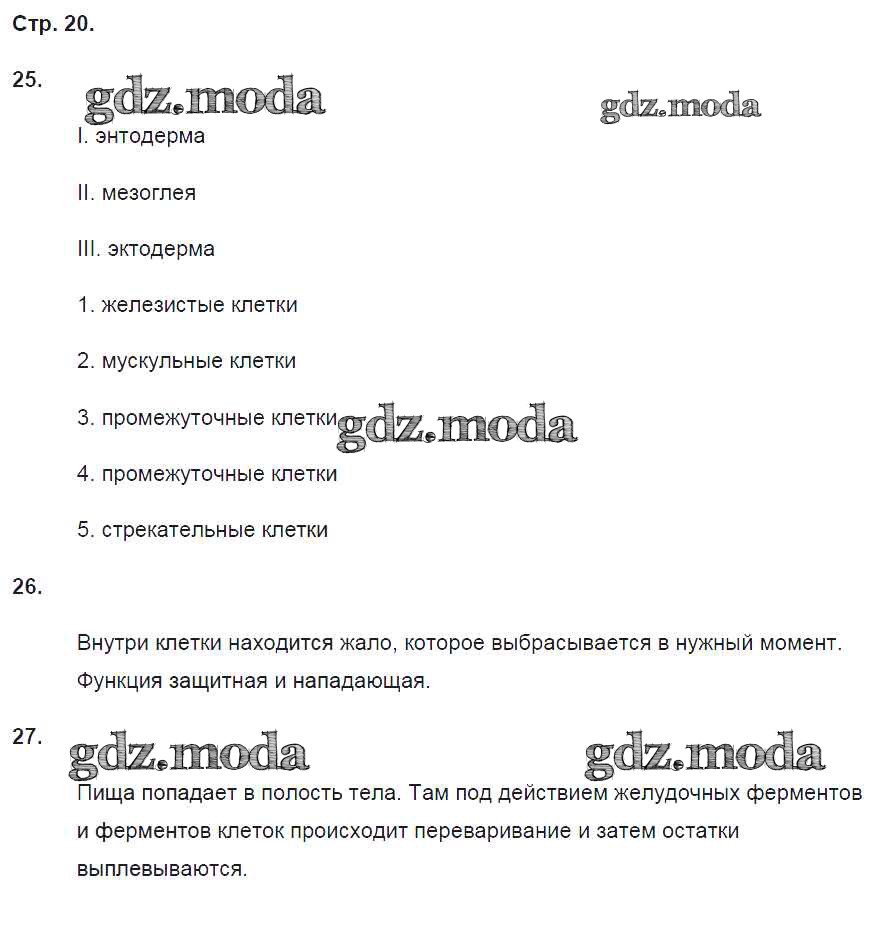 Стр. 20.

25.

gdz.moda

gdz.moda

I. энтодерма

II. мезоглея

III. эктодерма

1. железистые клетки

2. мускульные клетки

3. промежуточные клетки

gdz.moda

4. промежуточные клетки

5. стрекательные клетки

26.

Внутри клетки находится жало, которое выбрасывается в нужный момент. Функция защитная и нападающая.

27.

gdz.moda

gdz.moda

Пища попадает в полость тела. Там под действием желудочных ферментов и ферментов клеток происходит переваривание и затем остатки выплевываются.